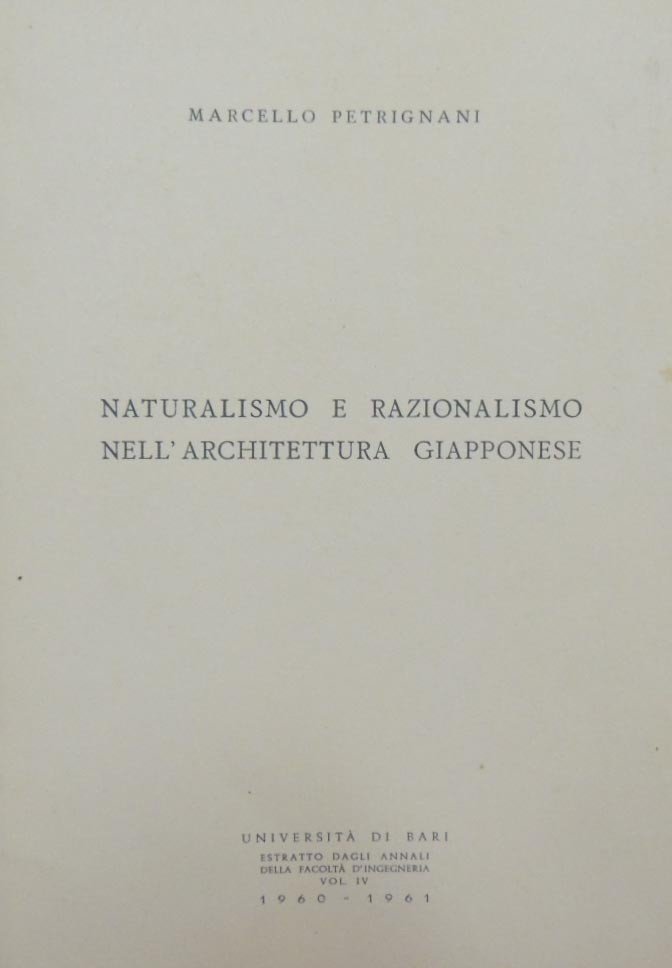 MARCELLO PETRIGNANI

NATURALISMO E RAZIONALISMO
NELL'ARCHITETTURA GIAPPONESE

UNIVERSITÀ DI BARI
ESTRATTO DAGLI ANNALI
DELLA FACOLTÀ D'INGEGNERIA
VOL. IV
1960 - 1961